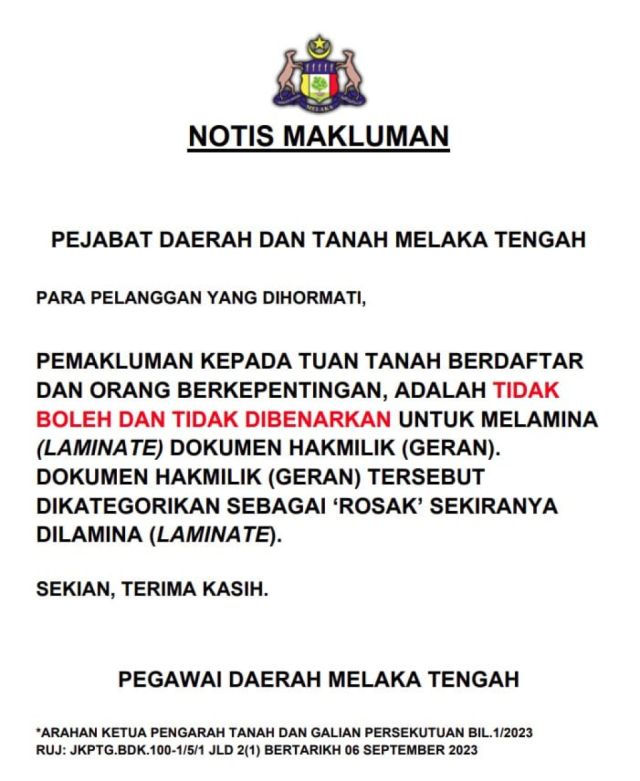 MELAKA

NOTIS MAKLUMAN

PEJABAT DAERAH DAN TANAH MELAKA TENGAH

PARA PELANGGAN YANG DIHORMATI,

PEMAKLUMAN KEPADA TUAN TANAH BERDAFTAR DAN ORANG BERKEPENTINGAN, ADALAH TIDAK BOLEH DAN TIDAK DIBENARKAN UNTUK MELAMINA (LAMINATE) DOKUMEN HAKMILIK (GERAN). DOKUMEN HAKMILIK (GERAN) TERSEBUT DIKATEGORIKAN SEBAGAI 'ROSAK' SEKIRANYA DILAMINA (LAMINATE).

SEKIAN, TERIMA KASIH.

PEGAWAI DAERAH MELAKA TENGAH

*ARAHAN KETUA PENGARAH TANAH DAN GALIAN PERSEKUTUAN BIL.1/2023
RUJ: JKPTG.BDK.100-1/5/1 JLD 2(1) BERTARIKH 06 SEPTEMBER 2023